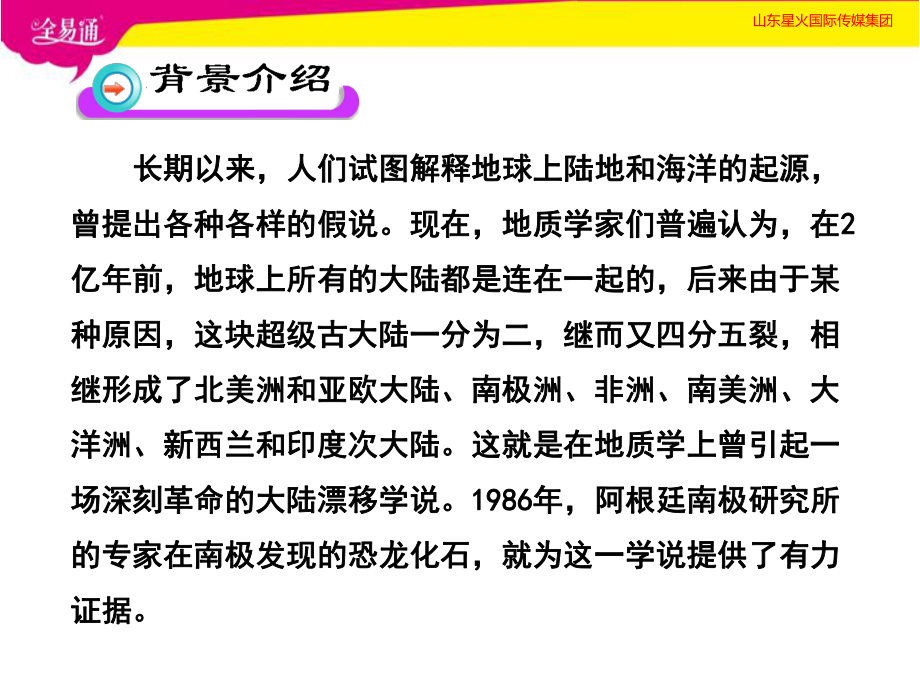 全易通

山东星火国际传媒集团

背景介绍

长期以来，人们试图解释地球上陆地和海洋的起源，曾提出各种各样的假说。现在，地质学家们普遍认为，在2亿年前，地球上所有的大陆都是连在一起的，后来由于某种原因，这块超级古大陆一分为二，继而又四分五裂，相继形成了北美洲和亚欧大陆、南极洲、非洲、南美洲、大洋洲、新西兰和印度次大陆。这就是在地质学上曾引起一场深刻革命的大陆漂移学说。1986年，阿根廷南极研究所的专家在南极发现的恐龙化石，就为这一学说提供了有力证据。